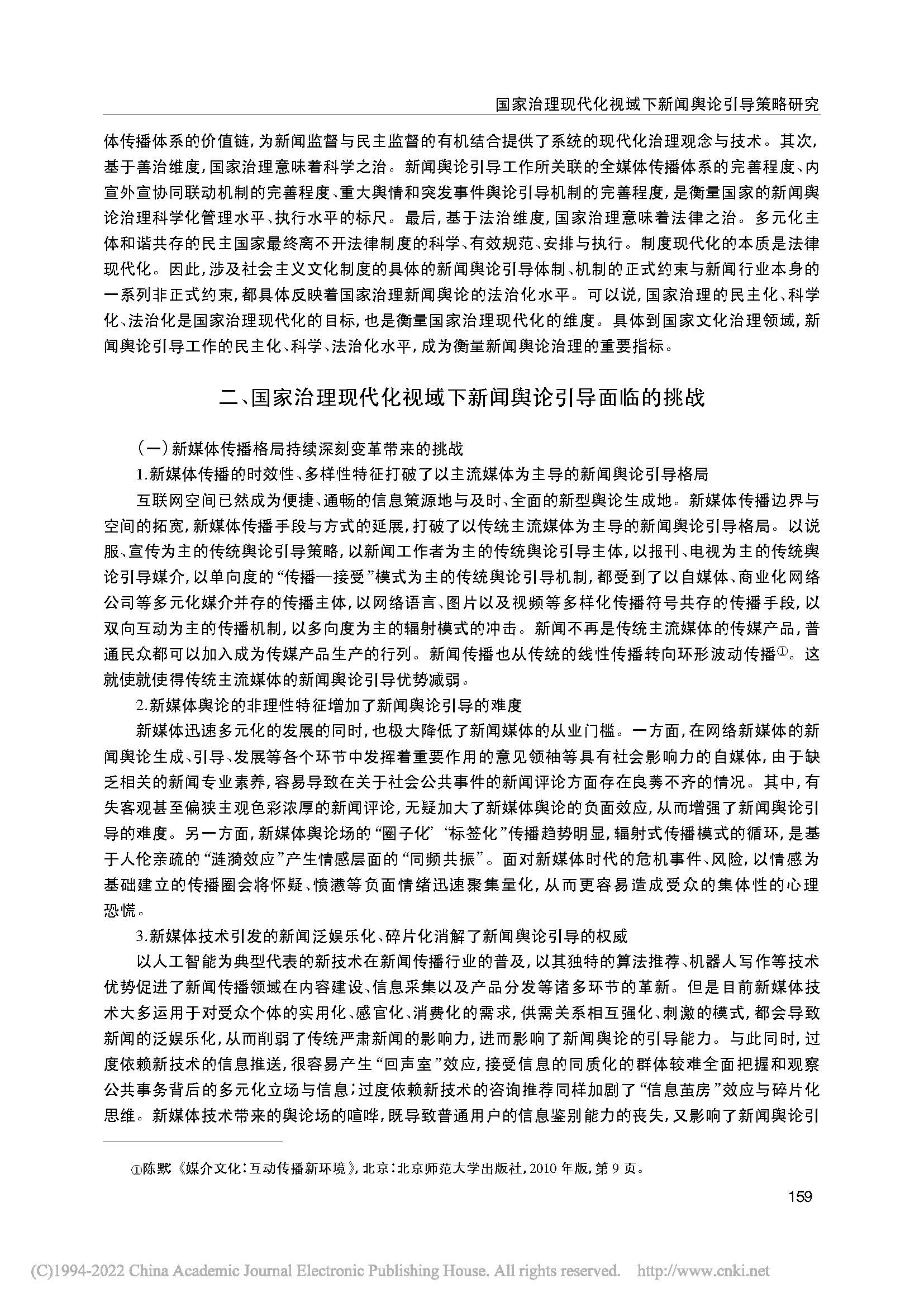 国家治理现代化视域下新闻舆论引导策略研究

体传播体系的价值链，为新闻监督与民主监督的有机结合提供了系统的现代化治理观念与技术。其次，基于善治维度，国家治理意味着科学之治。新闻舆论引导工作所关联的全媒体传播体系的完善程度、内宣外宣协同联动机制的完善程度、重大舆情和突发事件舆论引导机制的完善程度，是衡量国家的新闻舆论治理科学化管理水平、执行水平的标尺。最后，基于法治维度，国家治理意味着法律之治。多元化主体和谐共存的民主国家最终离不开法律制度的科学、有效规范、安排与执行。制度现代化的本质是法律现代化。因此，涉及社会主义文化制度的具体的新闻舆论引导体制、机制的正式约束与新闻行业本身的一系列非正式约束，都具体反映着国家治理新闻舆论的法治化水平。可以说，国家治理的民主化、科学化、法治化是国家治理现代化的目标，也是衡量国家治理现代化的维度。具体到国家文化治理领域，新闻舆论引导工作的民主化、科学、法治化水平，成为衡量新闻舆论治理的重要指标。

二、国家治理现代化视域下新闻舆论引导面临的挑战

（一）新媒体传播格局持续深刻变革带来的挑战

1.新媒体传播的时效性、多样性特征打破了以主流媒体为主导的新闻舆论引导格局

互联网空间已然成为便捷、通畅的信息策源地与及时、全面的新型舆论生成地。新媒体传播边界与空间的拓宽，新媒体传播手段与方式的延展，打破了以传统主流媒体为主导的新闻舆论引导格局。以说服、宣传为主的传统舆论引导策略，以新闻工作者为主的传统舆论引导主体，以报刊、电视为主的传统舆论引导媒介，以单向度的“传播—接受”模式为主的传统舆论引导机制，都受到了以自媒体、商业化网络公司等多元化媒介并存的传播主体，以网络语言、图片以及视频等多样化传播符号共存的传播手段，以双向互动为主的传播机制，以多向度为主的辐射模式的冲击。新闻不再是传统主流媒体的传媒产品，普通民众都可以加入成为传媒产品生产的行列。新闻传播也从传统的线性传播转向环形波动传播①。这就使就使得传统主流媒体的新闻舆论引导优势减弱。

2.新媒体舆论的非理性特征增加了新闻舆论引导的难度

新媒体迅速多元化的发展的同时，也极大降低了新闻媒体的从业门槛。一方面，在网络新媒体的新闻舆论生成、引导、发展等各个环节中发挥着重要作用的意见领袖等具有社会影响力的自媒体，由于缺乏相关的新闻专业素养，容易导致在关于社会公共事件的新闻评论方面存在良莠不齐的情况。其中，有失客观甚至偏狭主观色彩浓厚的新闻评论，无疑加大了新媒体舆论的负面效应，从而增强了新闻舆论引导的难度。另一方面，新媒体舆论场的“圈子化”“标签化”传播趋势明显，辐射式传播模式的循环，是基于人伦亲疏的“涟漪效应”产生情感层面的“同频共振”。面对新媒体时代的危机事件、风险，以情感为基础建立的传播圈会将怀疑、愤懑等负面情绪迅速聚集量化，从而更容易造成受众的集体性的心理恐慌。

3.新媒体技术引发的新闻泛娱乐化、碎片化消解了新闻舆论引导的权威

以人工智能为典型代表的新技术在新闻传播行业的普及，以其独特的算法推荐、机器人写作等技术优势促进了新闻传播领域在内容建设、信息采集以及产品分发等诸多环节的革新。但是目前新媒体技术大多运用于对受众个体的实用化、感官化、消费化的需求，供需关系相互强化、刺激的模式，都会导致新闻的泛娱乐化，从而削弱了传统严肃新闻的影响力，进而影响了新闻舆论的引导能力。与此同时，过度依赖新技术的信息推送，很容易产生“回声室”效应，接受信息的同质化的群体较难全面把握和观察公共事务背后的多元化立场与信息；过度依赖新技术的咨询推荐同样加剧了“信息茧房”效应与碎片化思维。新媒体技术带来的舆论场的喧哗，既导致普通用户的信息鉴别能力的丧失，又影响了新闻舆论引

①陈默《媒介文化：互动传播新环境》，北京：北京师范大学出版社，2010年版，第9页。

159

(C)1994-2022 China Academic Journal Electronic Publishing House. All rights reserved. http://www.cnki.net